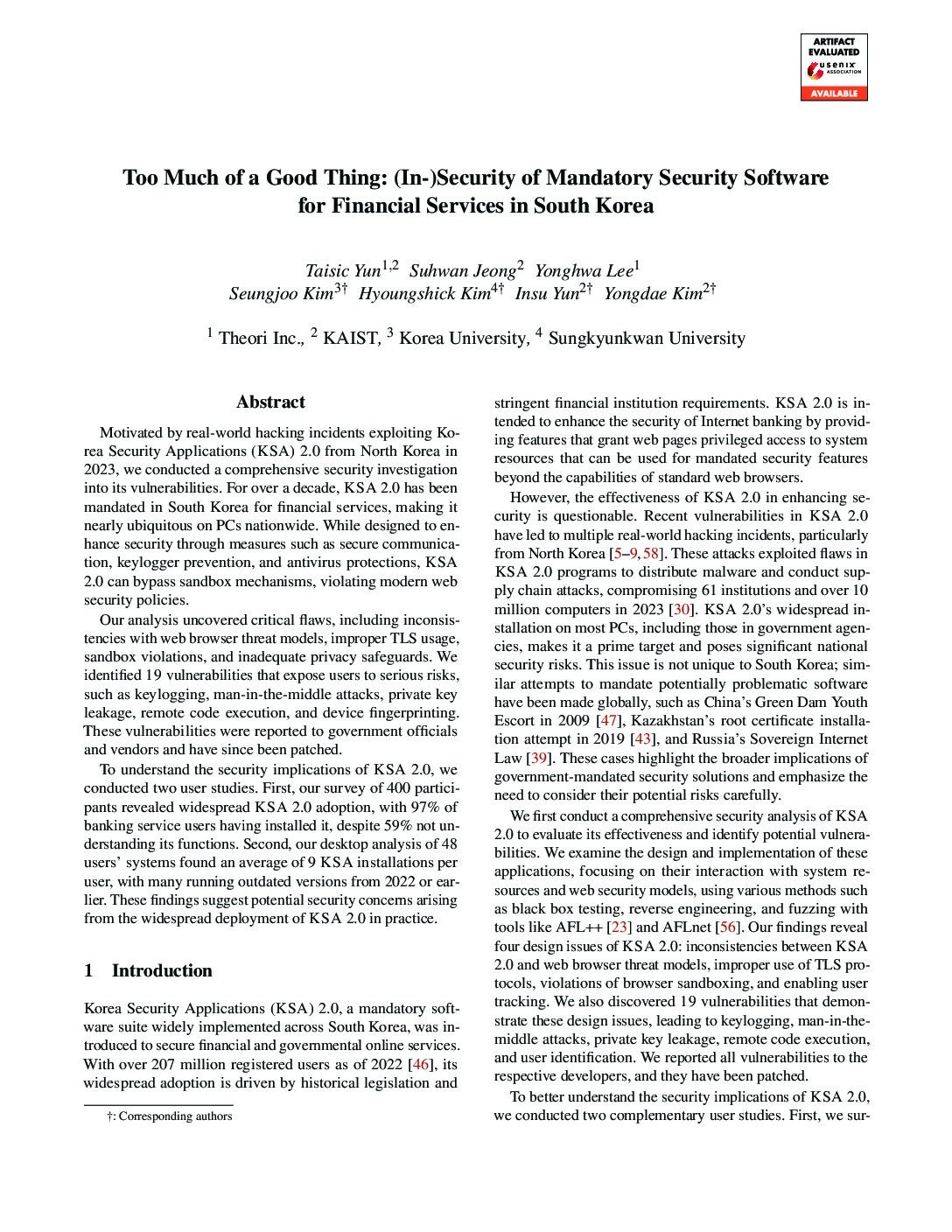 ARTIFACT EVALUATED
usenix ASSOCIATION
AVAILABLE

Too Much of a Good Thing: (In-)Security of Mandatory Security Software for Financial Services in South Korea

Taisic Yun$^{1,2}$ Suhwan Jeong$^{2}$ Yonghwa Lee$^{1}$
Seungjoo Kim$^{3\dagger}$ Hyoungshick Kim$^{4\dagger}$ Insu Yun$^{2\dagger}$ Yongdae Kim$^{2\dagger}$

$^{1}$ Theori Inc., $^{2}$ KAIST, $^{3}$ Korea University, $^{4}$ Sungkyunkwan University

Abstract

Motivated by real-world hacking incidents exploiting Korea Security Applications (KSA) 2.0 from North Korea in 2023, we conducted a comprehensive security investigation into its vulnerabilities. For over a decade, KSA 2.0 has been mandated in South Korea for financial services, making it nearly ubiquitous on PCs nationwide. While designed to enhance security through measures such as secure communication, keylogger prevention, and antivirus protections, KSA 2.0 can bypass sandbox mechanisms, violating modern web security policies.

Our analysis uncovered critical flaws, including inconsistencies with web browser threat models, improper TLS usage, sandbox violations, and inadequate privacy safeguards. We identified 19 vulnerabilities that expose users to serious risks, such as keylogging, man-in-the-middle attacks, private key leakage, remote code execution, and device fingerprinting. These vulnerabilities were reported to government officials and vendors and have since been patched.

To understand the security implications of KSA 2.0, we conducted two user studies. First, our survey of 400 participants revealed widespread KSA 2.0 adoption, with 97% of banking service users having installed it, despite 59% not understanding its functions. Second, our desktop analysis of 48 users' systems found an average of 9 KSA installations per user, with many running outdated versions from 2022 or earlier. These findings suggest potential security concerns arising from the widespread deployment of KSA 2.0 in practice.

1 Introduction

Korea Security Applications (KSA) 2.0, a mandatory software suite widely implemented across South Korea, was introduced to secure financial and governmental online services. With over 207 million registered users as of 2022 [46], its widespread adoption is driven by historical legislation and

†: Corresponding authors

stringent financial institution requirements. KSA 2.0 is intended to enhance the security of Internet banking by providing features that grant web pages privileged access to system resources that can be used for mandated security features beyond the capabilities of standard web browsers.

However, the effectiveness of KSA 2.0 in enhancing security is questionable. Recent vulnerabilities in KSA 2.0 have led to multiple real-world hacking incidents, particularly from North Korea [5–9, 58]. These attacks exploited flaws in KSA 2.0 programs to distribute malware and conduct supply chain attacks, compromising 61 institutions and over 10 million computers in 2023 [30]. KSA 2.0's widespread installation on most PCs, including those in government agencies, makes it a prime target and poses significant national security risks. This issue is not unique to South Korea; similar attempts to mandate potentially problematic software have been made globally, such as China's Green Dam Youth Escort in 2009 [47], Kazakhstan's root certificate installation attempt in 2019 [43], and Russia's Sovereign Internet Law [39]. These cases highlight the broader implications of government-mandated security solutions and emphasize the need to consider their potential risks carefully.

We first conduct a comprehensive security analysis of KSA 2.0 to evaluate its effectiveness and identify potential vulnerabilities. We examine the design and implementation of these applications, focusing on their interaction with system resources and web security models, using various methods such as black box testing, reverse engineering, and fuzzing with tools like AFL++ [23] and AFLnet [56]. Our findings reveal four design issues of KSA 2.0: inconsistencies between KSA 2.0 and web browser threat models, improper use of TLS protocols, violations of browser sandboxing, and enabling user tracking. We also discovered 19 vulnerabilities that demonstrate these design issues, leading to keylogging, man-in-the-middle attacks, private key leakage, remote code execution, and user identification. We reported all vulnerabilities to the respective developers, and they have been patched.

To better understand the security implications of KSA 2.0, we conducted two complementary user studies. First, we sur-